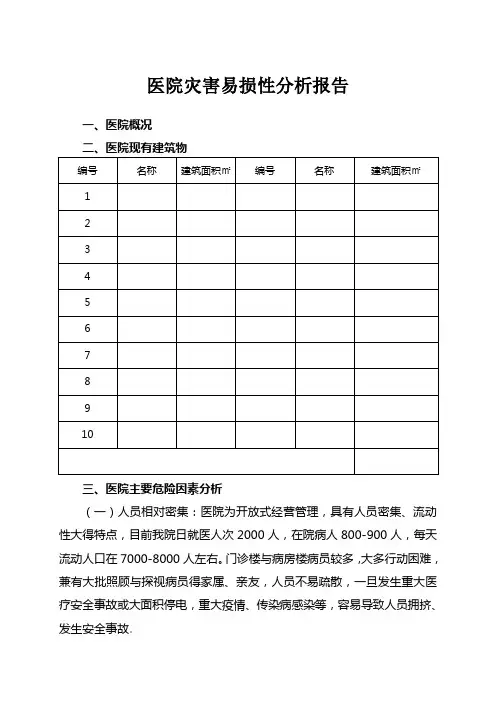 医院灾害易损性分析报告

一、医院概况

二、医院现有建筑物

| 编号 | 名称 | 建筑面积㎡ | 编号 | 名称 | 建筑面积㎡ |
|---|---|---|---|---|---|
| 1 | | | | | |
| 2 | | | | | |
| 3 | | | | | |
| 4 | | | | | |
| 5 | | | | | |
| 6 | | | | | |
| 7 | | | | | |
| 8 | | | | | |
| 9 | | | | | |
| 10 | | | | | |
| | | | | | |

三、医院主要危险因素分析

（一）人员相对密集：医院为开放式经营管理，具有人员密集、流动性大得特点，目前我院日就医人次 2000 人，在院病人 800-900 人，每天流动人口在 7000-8000 人左右。门诊楼与病房楼病员较多，大多行动困难，兼有大批照顾与探视病员得家属、亲友，人员不易疏散，一旦发生重大医疗安全事故或大面积停电，重大疫情、传染病感染等，容易导致人员拥挤、发生安全事故.